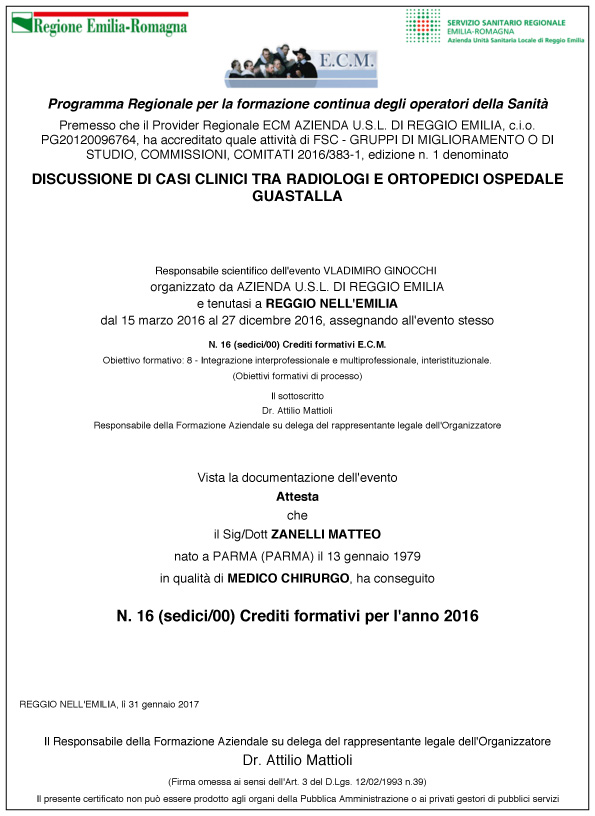 Regione Emilia-Romagna

SERVIZIO SANITARIO REGIONALE
EMILIA-ROMAGNA
Azienda Unità Sanitaria Locale di Reggio Emilia

E.C.M.

Programma Regionale per la formazione continua degli operatori della Sanità

Premesso che il Provider Regionale ECM AZIENDA U.S.L. DI REGGIO EMILIA, c.i.o. PG20120096764, ha accreditato quale attività di FSC - GRUPPI DI MIGLIORAMENTO O DI STUDIO, COMMISSIONI, COMITATI 2016/383-1, edizione n. 1 denominato

DISCUSSIONE DI CASI CLINICI TRA RADIOLOGI E ORTOPEDICI OSPEDALE GUASTALLA

Responsabile scientifico dell'evento VLADIMIRO GINOCCHI
organizzato da AZIENDA U.S.L. DI REGGIO EMILIA
e tenutasi a REGGIO NELL'EMILIA
dal 15 marzo 2016 al 27 dicembre 2016, assegnando all'evento stesso

N. 16 (sedici/00) Crediti formativi E.C.M.
Obiettivo formativo: 8 - Integrazione interprofessionale e multiprofessionale, interistituzionale.
(Obiettivi formativi di processo)

Il sottoscritto
Dr. Attilio Mattioli
Responsabile della Formazione Aziendale su delega del rappresentante legale dell'Organizzatore

Vista la documentazione dell'evento
Attesta
che
il Sig/Dott ZANELLI MATTEO
nato a PARMA (PARMA) il 13 gennaio 1979
in qualità di MEDICO CHIRURGO, ha conseguito

N. 16 (sedici/00) Crediti formativi per l'anno 2016

REGGIO NELL'EMILIA, lì 31 gennaio 2017

Il Responsabile della Formazione Aziendale su delega del rappresentante legale dell'Organizzatore
Dr. Attilio Mattioli

(Firma omessa ai sensi dell'Art. 3 del D.Lgs. 12/02/1993 n.39)

Il presente certificato non può essere prodotto agli organi della Pubblica Amministrazione o ai privati gestori di pubblici servizi